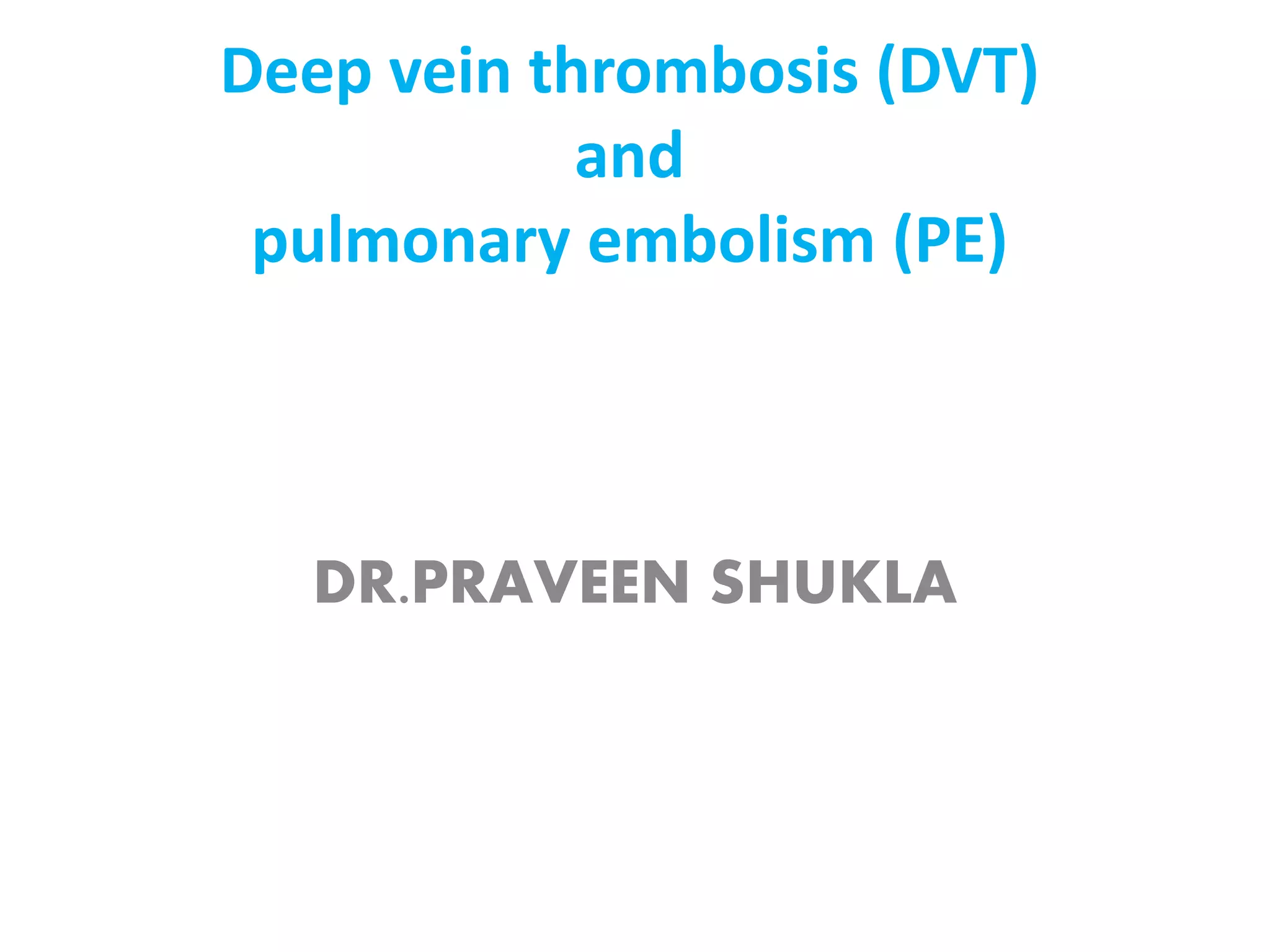 Deep vein thrombosis (DVT)
and
pulmonary embolism (PE)

DR.PRAVEEN SHUKLA